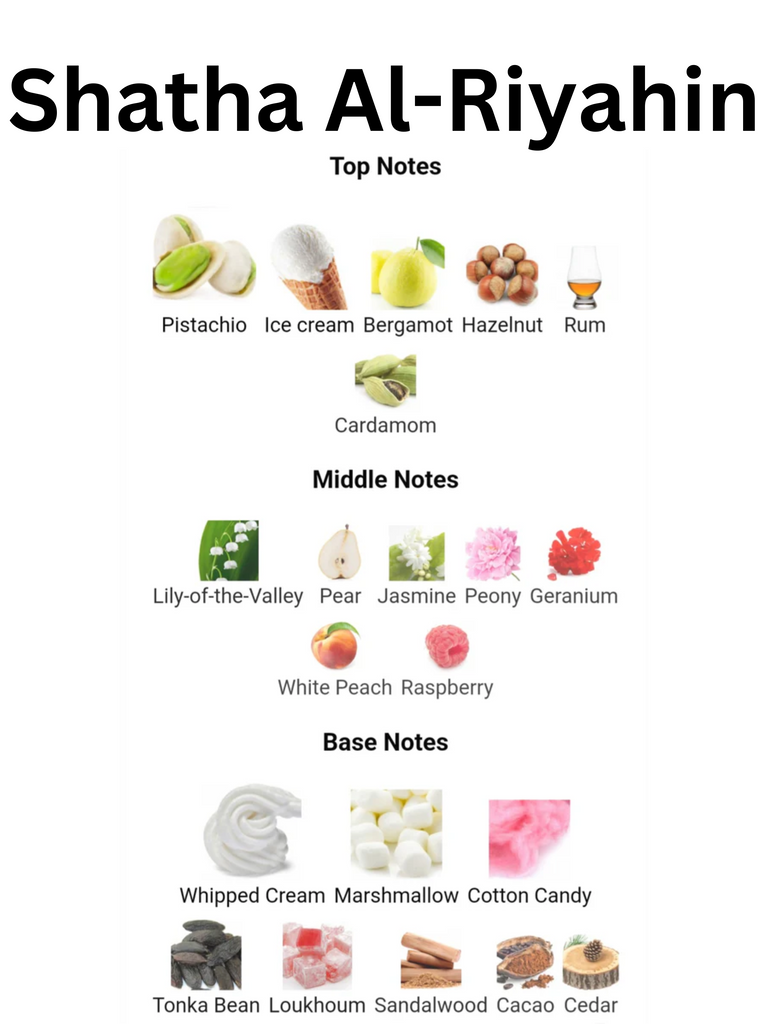 Shatha Al-Riyahin

Top Notes

Pistachio Ice cream Bergamot Hazelnut Rum

Cardamom

Middle Notes

Lily-of-the-Valley Pear Jasmine Peony Geranium

White Peach Raspberry

Base Notes

Whipped Cream Marshmallow Cotton Candy

Tonka Bean Loukhoum Sandalwood Cacao Cedar